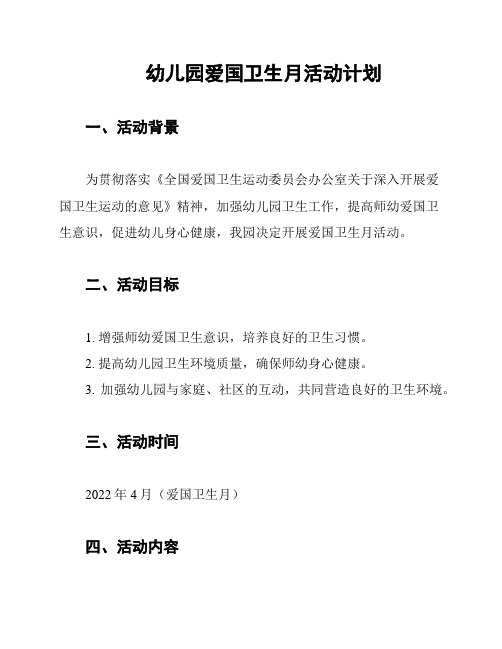 幼儿园爱国卫生月活动计划

一、活动背景

为贯彻落实《全国爱国卫生运动委员会办公室关于深入开展爱国卫生运动的意见》精神，加强幼儿园卫生工作，提高师幼爱国卫生意识，促进幼儿身心健康，我园决定开展爱国卫生月活动。

二、活动目标

1. 增强师幼爱国卫生意识，培养良好的卫生习惯。
2. 提高幼儿园卫生环境质量，确保师幼身心健康。
3. 加强幼儿园与家庭、社区的互动，共同营造良好的卫生环境。

三、活动时间

2022 年 4 月（爱国卫生月）

四、活动内容